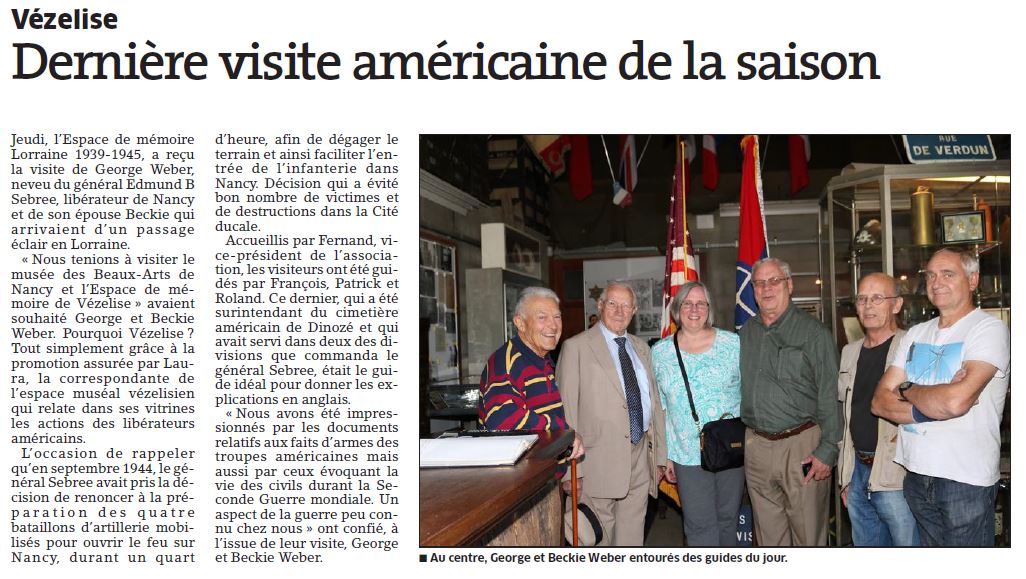 Vézelise

Dernière visite américaine de la saison

Jeudi, l'Espace de mémoire Lorraine 1939-1945, a reçu la visite de George Weber, neveu du général Edmund B Sebree, libérateur de Nancy et de son épouse Beckie qui arrivaient d'un passage éclair en Lorraine.

« Nous tenions à visiter le musée des Beaux-Arts de Nancy et l'Espace de mémoire de Vézelise » avaient souhaité George et Beckie Weber. Pourquoi Vézelise ? Tout simplement grâce à la promotion assurée par Laura, la correspondante de l'espace muséal vézelisien qui relate dans ses vitrines les actions des libérateurs américains.

L'occasion de rappeler qu'en septembre 1944, le général Sebree avait pris la décision de renoncer à la préparation des quatre bataillons d'artillerie mobilisés pour ouvrir le feu sur Nancy, durant un quart d'heure, afin de dégager le terrain et ainsi faciliter l'entrée de l'infanterie dans Nancy. Décision qui a évité bon nombre de victimes et de destructions dans la Cité ducale.

Accueillis par Fernand, vice-président de l'association, les visiteurs ont été guidés par François, Patrick et Roland. Ce dernier, qui a été surintendant du cimetière américain de Dinozé et qui avait servi dans deux des divisions que commanda le général Sebree, était le guide idéal pour donner les explications en anglais.

« Nous avons été impressionnés par les documents relatifs aux faits d'armes des troupes américaines mais aussi par ceux évoquant la vie des civils durant la Seconde Guerre mondiale. Un aspect de la guerre peu connu chez nous » ont confié, à l'issue de leur visite, George et Beckie Weber.

RUE DE VERDUN

■ Au centre, George et Beckie Weber entourés des guides du jour.